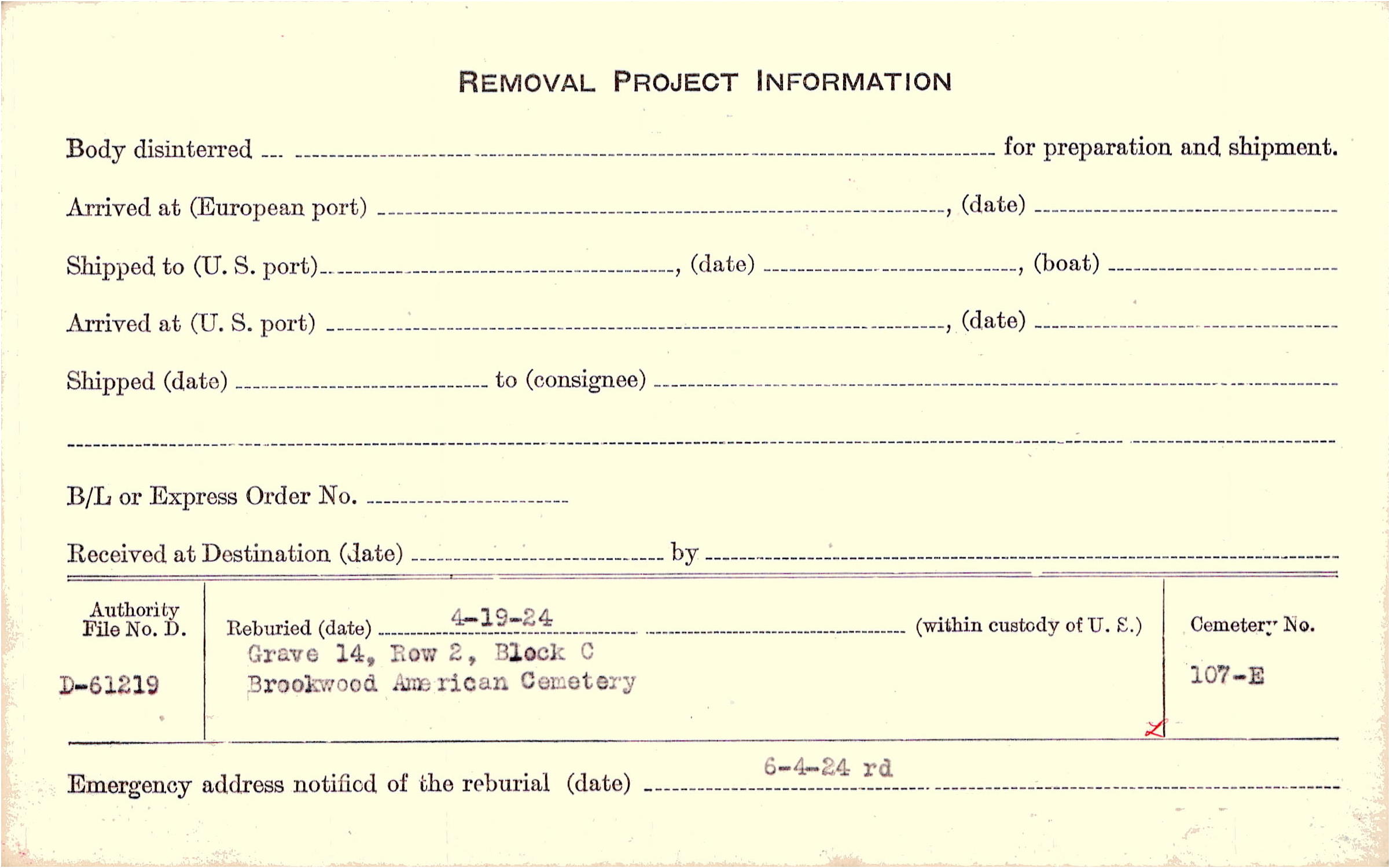 REMOVAL PROJECT INFORMATION

Body disinterred ____ for preparation and shipment.

Arrived at (European port) ____, (date) ____

Shipped to (U. S. port) ____, (date) ____, (boat) ____

Arrived at (U. S. port) ____, (date) ____

Shipped (date) ____ to (consignee) ____

____

B/L or Express Order No. ____

Received at Destination (date) ____ by ____

Authority File No. D.

D-61219

Reburied (date) 4-19-24 (within custody of U. S.)

Grave 14, Row 2, Block C
Brookwood American Cemetery

Cemetery No.

107-E

Emergency address notified of the reburial (date) 6-4-24 rd